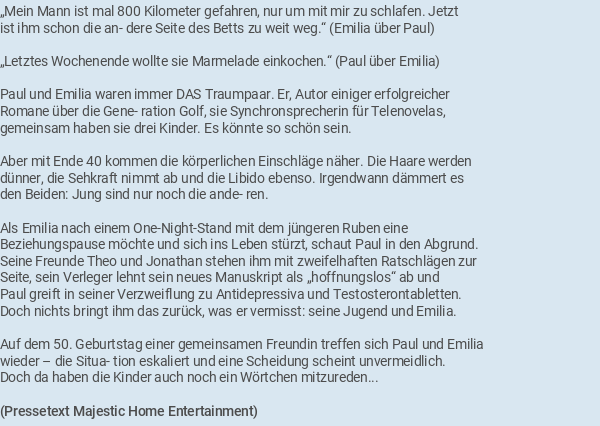 „Mein Mann ist mal 800 Kilometer gefahren, nur um mit mir zu schlafen. Jetzt ist ihm schon die an- dere Seite des Betts zu weit weg.“ (Emilia über Paul)

„Letztes Wochenende wollte sie Marmelade einkochen.“ (Paul über Emilia)

Paul und Emilia waren immer DAS Traumpaar. Er, Autor einiger erfolgreicher Romane über die Gene- ration Golf, sie Synchronsprecherin für Telenovelas, gemeinsam haben sie drei Kinder. Es könnte so schön sein.

Aber mit Ende 40 kommen die körperlichen Einschläge näher. Die Haare werden dünner, die Sehkraft nimmt ab und die Libido ebenso. Irgendwann dämmert es den Beiden: Jung sind nur noch die ande- ren.

Als Emilia nach einem One-Night-Stand mit dem jüngeren Ruben eine Beziehungspause möchte und sich ins Leben stürzt, schaut Paul in den Abgrund. Seine Freunde Theo und Jonathan stehen ihm mit zweifelhaften Ratschlägen zur Seite, sein Verleger lehnt sein neues Manuskript als „hoffnungslos“ ab und Paul greift in seiner Verzweiflung zu Antidepressiva und Testosterontabletten. Doch nichts bringt ihm das zurück, was er vermisst: seine Jugend und Emilia.

Auf dem 50. Geburtstag einer gemeinsamen Freundin treffen sich Paul und Emilia wieder – die Situa- tion eskaliert und eine Scheidung scheint unvermeidlich. Doch da haben die Kinder auch noch ein Wörtchen mitzureden...

(Pressetext Majestic Home Entertainment)